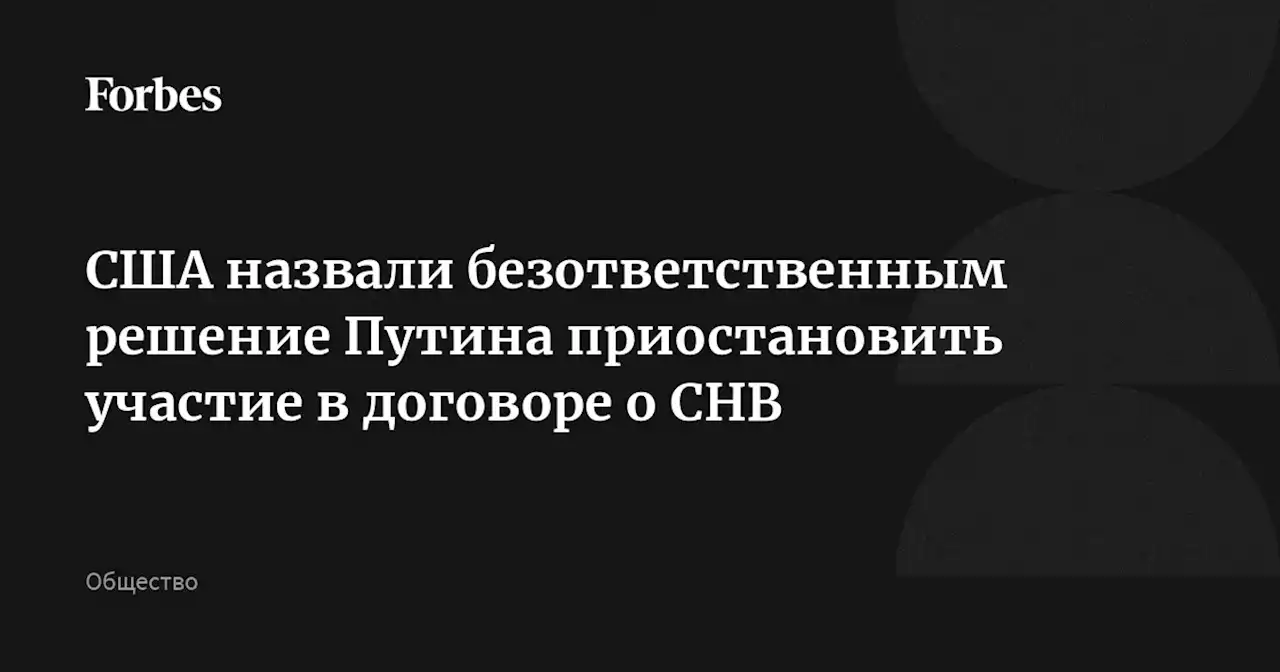 Forbes

США назвали безответственным решение Путина приостановить участие в договоре о СНВ

Общество